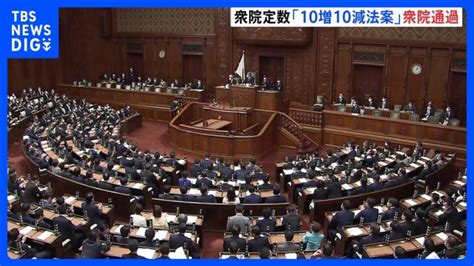 TBS NEWS DIG

衆院定数「10増10減法案」衆院通過